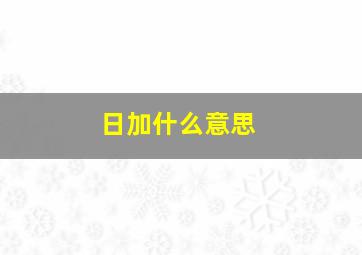 日加什么意思